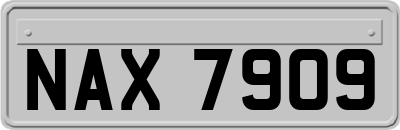 NAX 7909